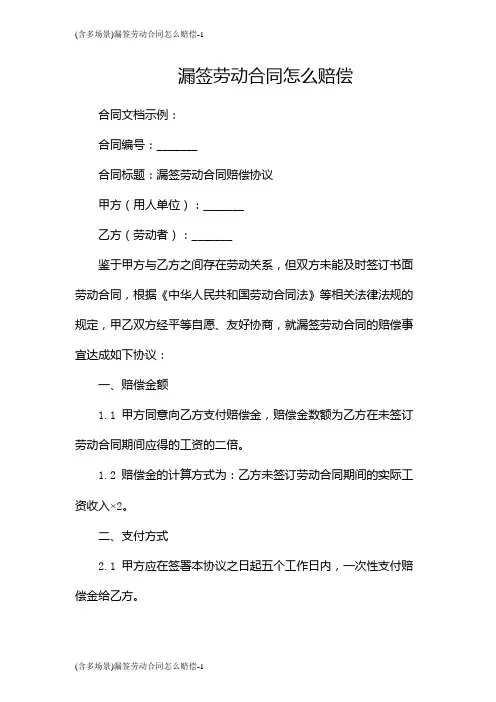 (含多场景)漏签劳动合同怎么赔偿-1

漏签劳动合同怎么赔偿

合同文档示例：

合同编号：_______

合同标题：漏签劳动合同赔偿协议

甲方（用人单位）：_______

乙方（劳动者）：_______

鉴于甲方与乙方之间存在劳动关系，但双方未能及时签订书面劳动合同，根据《中华人民共和国劳动合同法》等相关法律法规的规定，甲乙双方经平等自愿、友好协商，就漏签劳动合同的赔偿事宜达成如下协议：

一、赔偿金额

1.1 甲方同意向乙方支付赔偿金，赔偿金数额为乙方在未签订劳动合同期间应得的工资的二倍。

1.2 赔偿金的计算方式为：乙方未签订劳动合同期间的实际工资收入×2。

二、支付方式

2.1 甲方应在签署本协议之日起五个工作日内，一次性支付赔偿金给乙方。

(含多场景)漏签劳动合同怎么赔偿-1